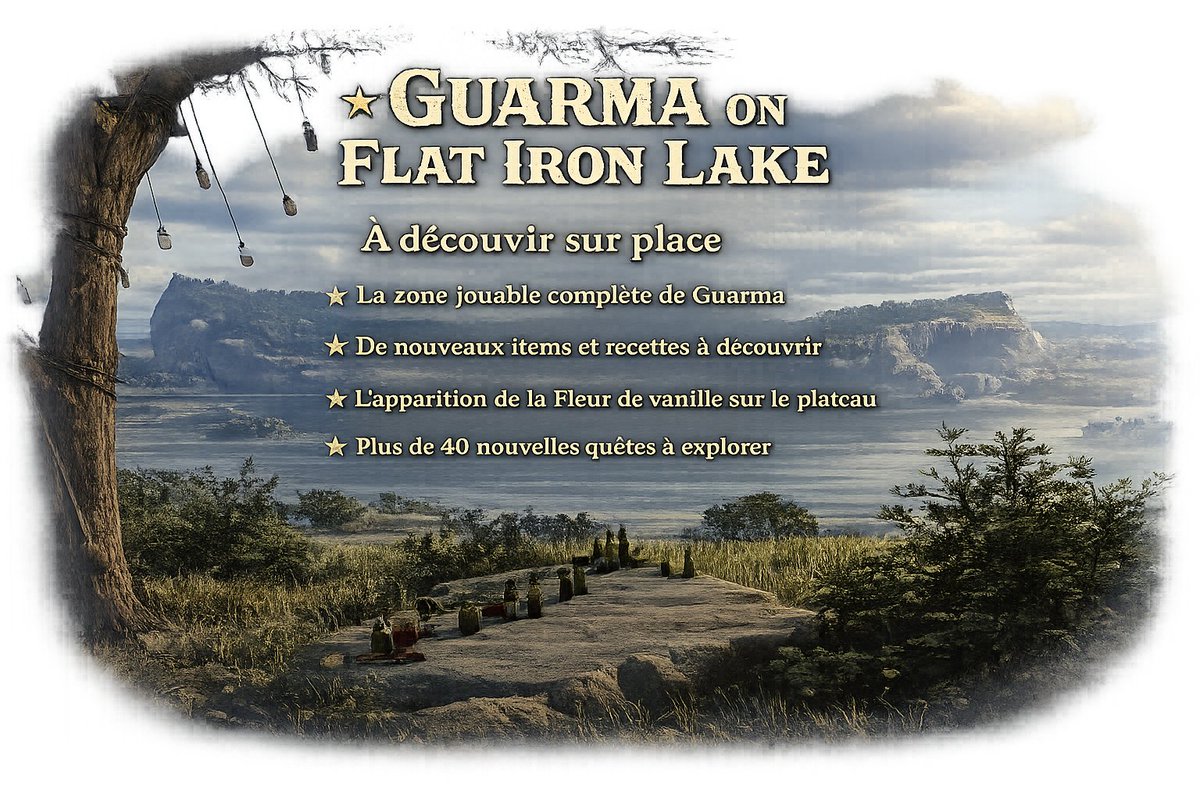 ★ GUARMA ON FLAT IRON LAKE

À découvir sur place

★ La zone jouable complète de Guarma

★ De nouveaux items et recettes à découvrir

★ L'apparition de la Fleur de vanille sur le platcau

★ Plus de 40 nouvelles quêtes à explorer